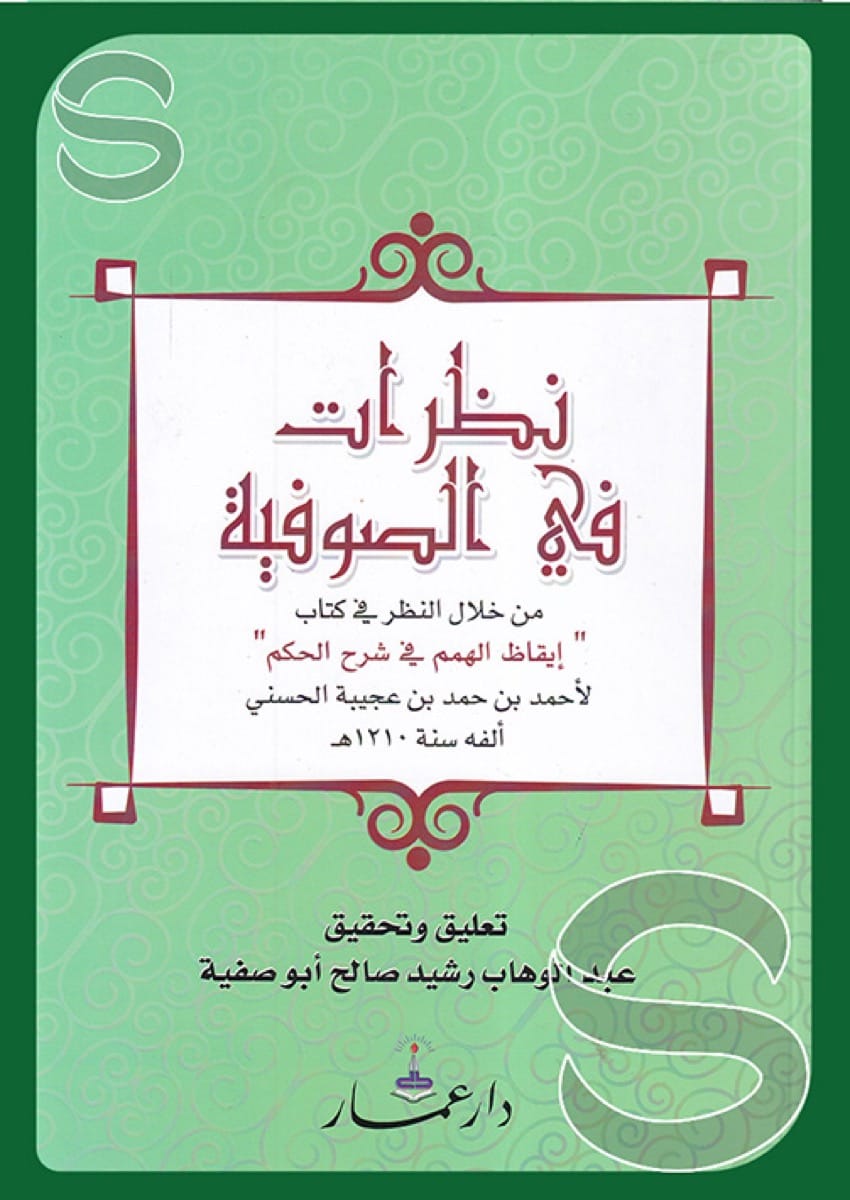 نظرات
في الصوفية

من خلال النظر في كتاب
" إيقاظ الهمم في شرح الحكم"
لأحمد بن حمد بن عجيبة الحسني
ألفه سنة ١٢١٠هـ

تعليق وتحقيق
عبد الوهاب رشيد صالح أبو صفية

دار عمار